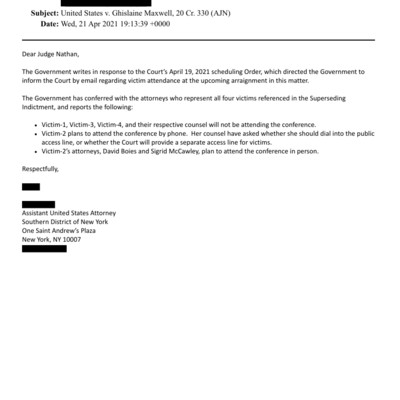 Subject: United States v. Ghislaine Maxwell, 20 Cr. 330 (AJN)
Date: Wed, 21 Apr 2021 19:13:39 +0000

Dear Judge Nathan,

The Government writes in response to the Court's April 19, 2021 scheduling Order, which directed the Government to inform the Court by email regarding victim attendance at the upcoming arraignment in this matter.

The Government has conferred with the attorneys who represent all four victims referenced in the Superseding Indictment, and reports the following:

• Victim-1, Victim-3, Victim-4, and their respective counsel will not be attending the conference.
• Victim-2 plans to attend the conference by phone. Her counsel have asked whether she should dial into the public access line, or whether the Court will provide a separate access line for victims.
• Victim-2's attorneys, David Boies and Sigrid McCawley, plan to attend the conference in person.

Respectfully,

Assistant United States Attorney
Southern District of New York
One Saint Andrew's Plaza
New York, NY 10007